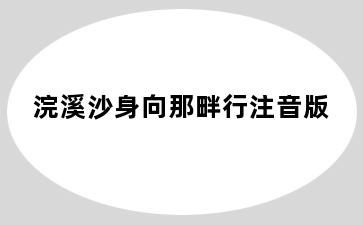 浣溪沙身向那畔行注音版